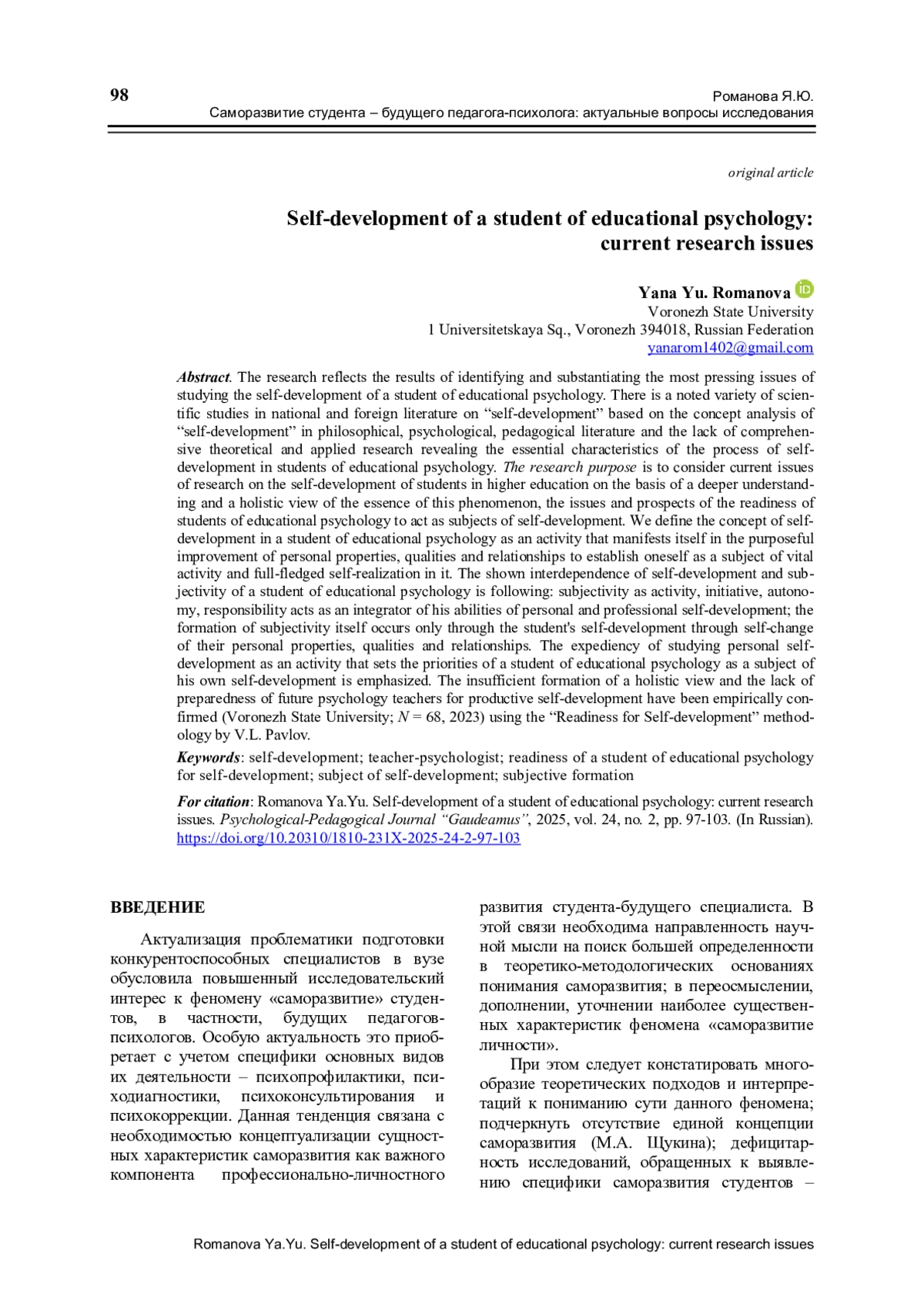 98

Романова Я.Ю.
Саморазвитие студента – будущего педагога-психолога: актуальные вопросы исследования

original article

Self-development of a student of educational psychology: current research issues

Yana Yu. Romanova
Voronezh State University
1 Universitetskaya Sq., Voronezh 394018, Russian Federation
yanarom1402@gmail.com

Abstract. The research reflects the results of identifying and substantiating the most pressing issues of studying the self-development of a student of educational psychology. There is a noted variety of scientific studies in national and foreign literature on “self-development” based on the concept analysis of “self-development” in philosophical, psychological, pedagogical literature and the lack of comprehensive theoretical and applied research revealing the essential characteristics of the process of self-development in students of educational psychology. The research purpose is to consider current issues of research on the self-development of students in higher education on the basis of a deeper understanding and a holistic view of the essence of this phenomenon, the issues and prospects of the readiness of students of educational psychology to act as subjects of self-development. We define the concept of self-development in a student of educational psychology as an activity that manifests itself in the purposeful improvement of personal properties, qualities and relationships to establish oneself as a subject of vital activity and full-fledged self-realization in it. The shown interdependence of self-development and subjectivity of a student of educational psychology is following: subjectivity as activity, initiative, autonomy, responsibility acts as an integrator of his abilities of personal and professional self-development; the formation of subjectivity itself occurs only through the student's self-development through self-change of their personal properties, qualities and relationships. The expediency of studying personal self-development as an activity that sets the priorities of a student of educational psychology as a subject of his own self-development is emphasized. The insufficient formation of a holistic view and the lack of preparedness of future psychology teachers for productive self-development have been empirically confirmed (Voronezh State University; $N = 68$, 2023) using the “Readiness for Self-development” methodology by V.L. Pavlov.

Keywords: self-development; teacher-psychologist; readiness of a student of educational psychology for self-development; subject of self-development; subjective formation

For citation: Romanova Ya.Yu. Self-development of a student of educational psychology: current research issues. Psychological-Pedagogical Journal “Gaudeamus”, 2025, vol. 24, no. 2, pp. 97-103. (In Russian). https://doi.org/10.20310/1810-231X-2025-24-2-97-103

ВВЕДЕНИЕ

Актуализация проблематики подготовки конкурентоспособных специалистов в вузе обусловила повышенный исследовательский интерес к феномену «саморазвитие» студентов, в частности, будущих педагогов-психологов. Особую актуальность это приобретает с учетом специфики основных видов их деятельности – психопрофилактики, психодиагностики, психоконсультирования и психокоррекции. Данная тенденция связана с необходимостью концептуализации сущностных характеристик саморазвития как важного компонента профессионально-личностного развития студента-будущего специалиста. В этой связи необходима направленность научной мысли на поиск большей определенности в теоретико-методологических основаниях понимания саморазвития; в переосмыслении, дополнении, уточнении наиболее существенных характеристик феномена «саморазвитие личности».

При этом следует констатировать многообразие теоретических подходов и интерпретаций к пониманию сути данного феномена; подчеркнуть отсутствие единой концепции саморазвития (М.А. Щукина); дефицитарность исследований, обращенных к выявлению специфики саморазвития студентов –

Romanova Ya.Yu. Self-development of a student of educational psychology: current research issues